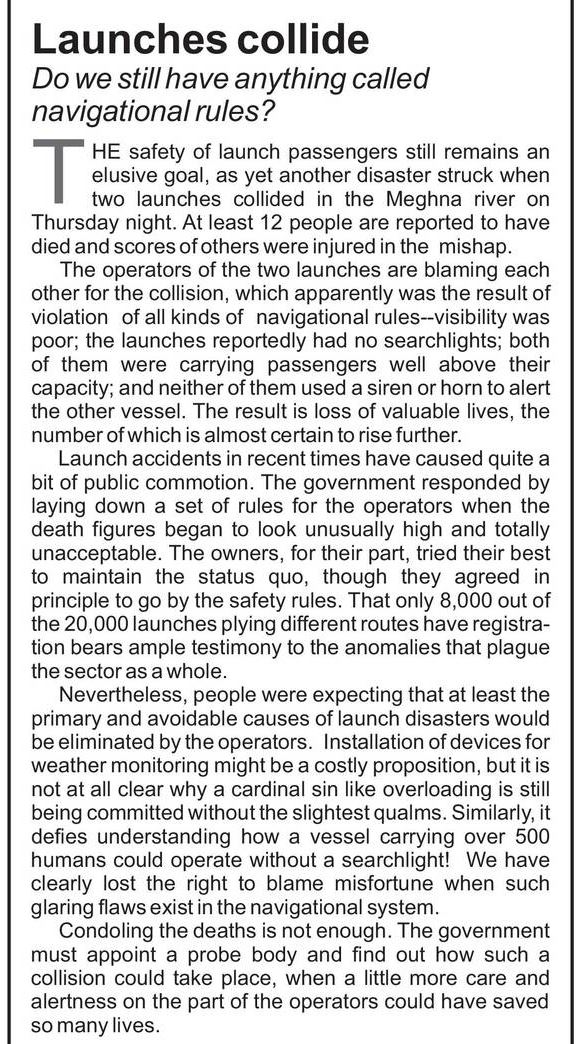 Launches collide

Do we still have anything called navigational rules?

THE safety of launch passengers still remains an elusive goal, as yet another disaster struck when two launches collided in the Meghna river on Thursday night. At least 12 people are reported to have died and scores of others were injured in the mishap.

The operators of the two launches are blaming each other for the collision, which apparently was the result of violation of all kinds of navigational rules--visibility was poor; the launches reportedly had no searchlights; both of them were carrying passengers well above their capacity; and neither of them used a siren or horn to alert the other vessel. The result is loss of valuable lives, the number of which is almost certain to rise further.

Launch accidents in recent times have caused quite a bit of public commotion. The government responded by laying down a set of rules for the operators when the death figures began to look unusually high and totally unacceptable. The owners, for their part, tried their best to maintain the status quo, though they agreed in principle to go by the safety rules. That only 8,000 out of the 20,000 launches plying different routes have registration bears ample testimony to the anomalies that plague the sector as a whole.

Nevertheless, people were expecting that at least the primary and avoidable causes of launch disasters would be eliminated by the operators. Installation of devices for weather monitoring might be a costly proposition, but it is not at all clear why a cardinal sin like overloading is still being committed without the slightest qualms. Similarly, it defies understanding how a vessel carrying over 500 humans could operate without a searchlight! We have clearly lost the right to blame misfortune when such glaring flaws exist in the navigational system.

Condoling the deaths is not enough. The government must appoint a probe body and find out how such a collision could take place, when a little more care and alertness on the part of the operators could have saved so many lives.